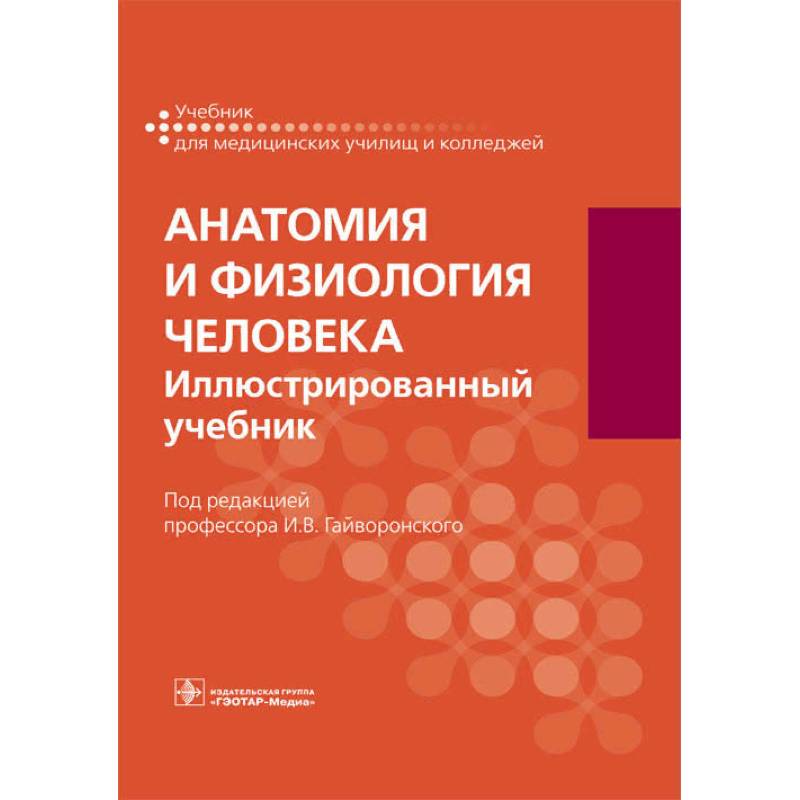 Учебник
для медицинских училищ и колледжей

АНАТОМИЯ И ФИЗИОЛОГИЯ ЧЕЛОВЕКА
Иллюстрированный учебник

Под редакцией
профессора И.В. Гайворонского

ИЗДАТЕЛЬСКАЯ ГРУППА
«ГЭОТАР-Медиа»